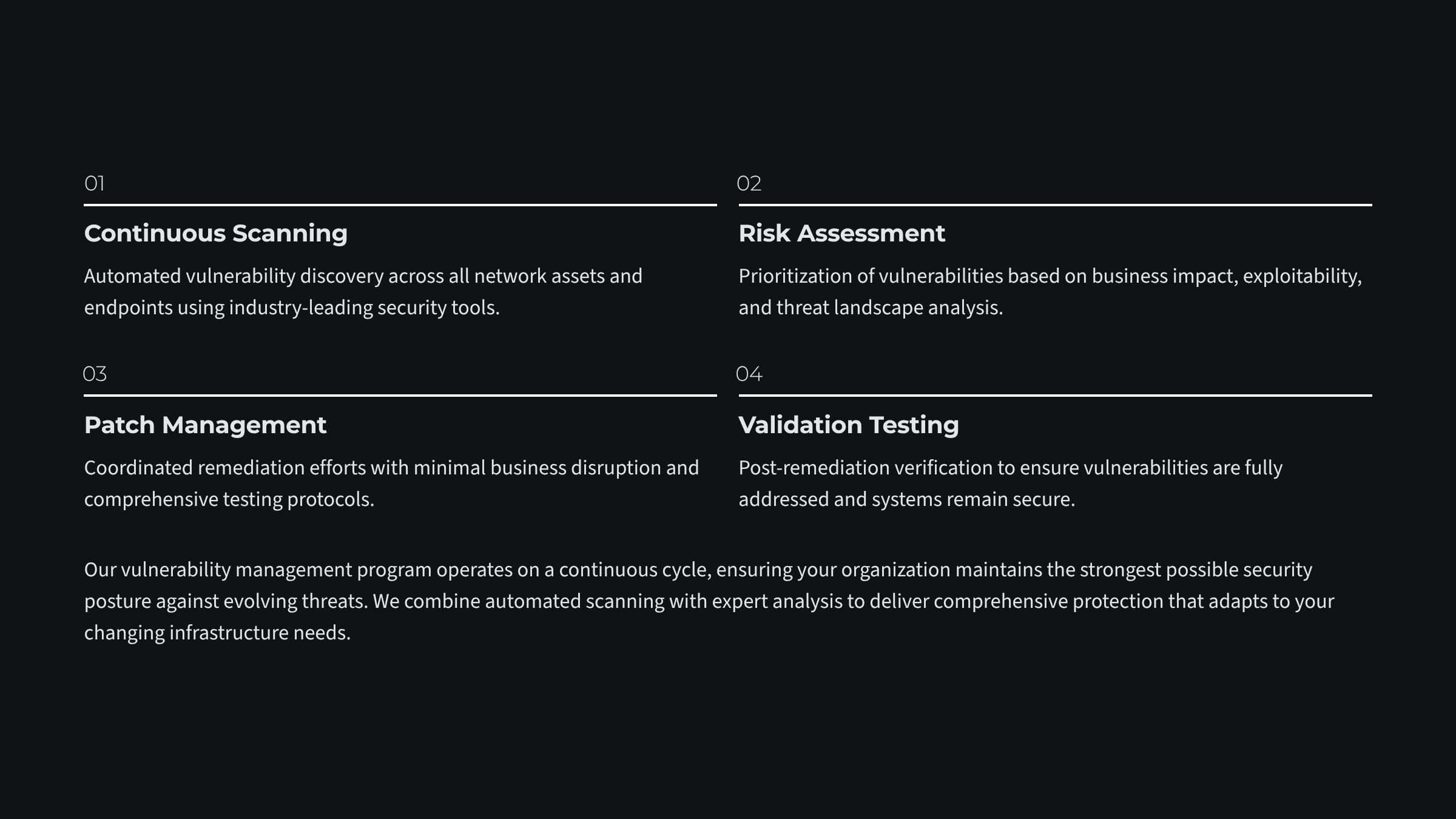 01

Continuous Scanning

Automated vulnerability discovery across all network assets and endpoints using industry-leading security tools.

02

Risk Assessment

Prioritization of vulnerabilities based on business impact, exploitability, and threat landscape analysis.

03

Patch Management

Coordinated remediation efforts with minimal business disruption and comprehensive testing protocols.

04

Validation Testing

Post-remediation verification to ensure vulnerabilities are fully addressed and systems remain secure.

Our vulnerability management program operates on a continuous cycle, ensuring your organization maintains the strongest possible security posture against evolving threats. We combine automated scanning with expert analysis to deliver comprehensive protection that adapts to your changing infrastructure needs.